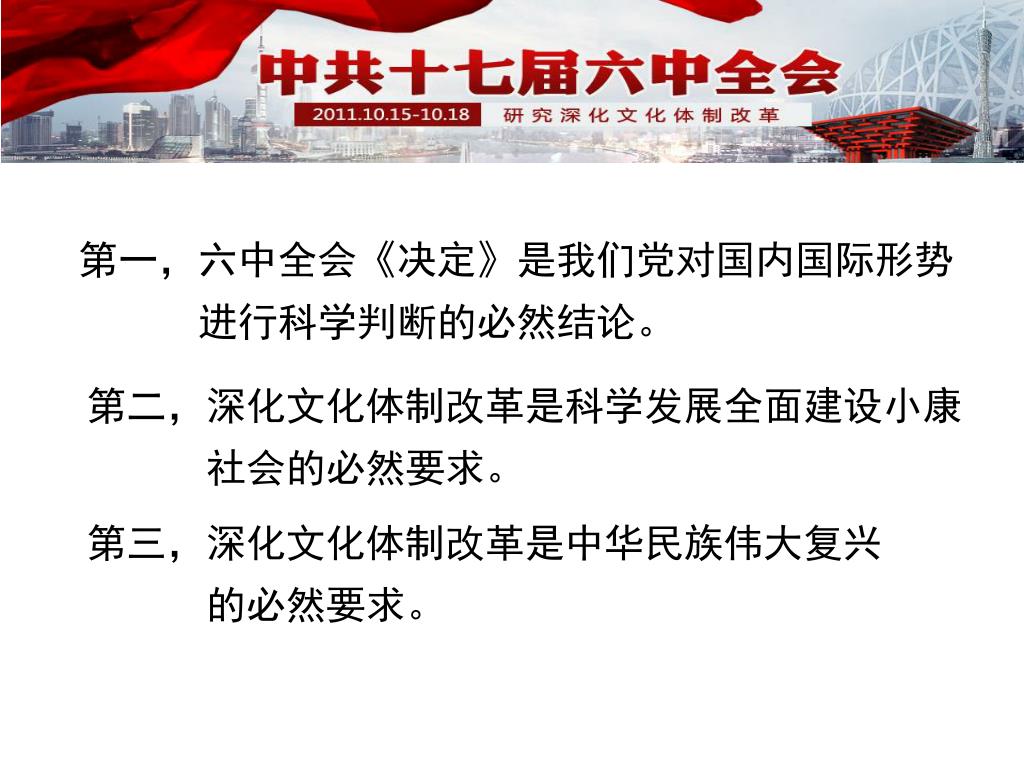 中共十七届六中全会
2011.10.15-10.18 研究深化文化体制改革

第一，六中全会《决定》是我们党对国内国际形势进行科学判断的必然结论。

第二，深化文化体制改革是科学发展全面建设小康社会的必然要求。

第三，深化文化体制改革是中华民族伟大复兴的必然要求。